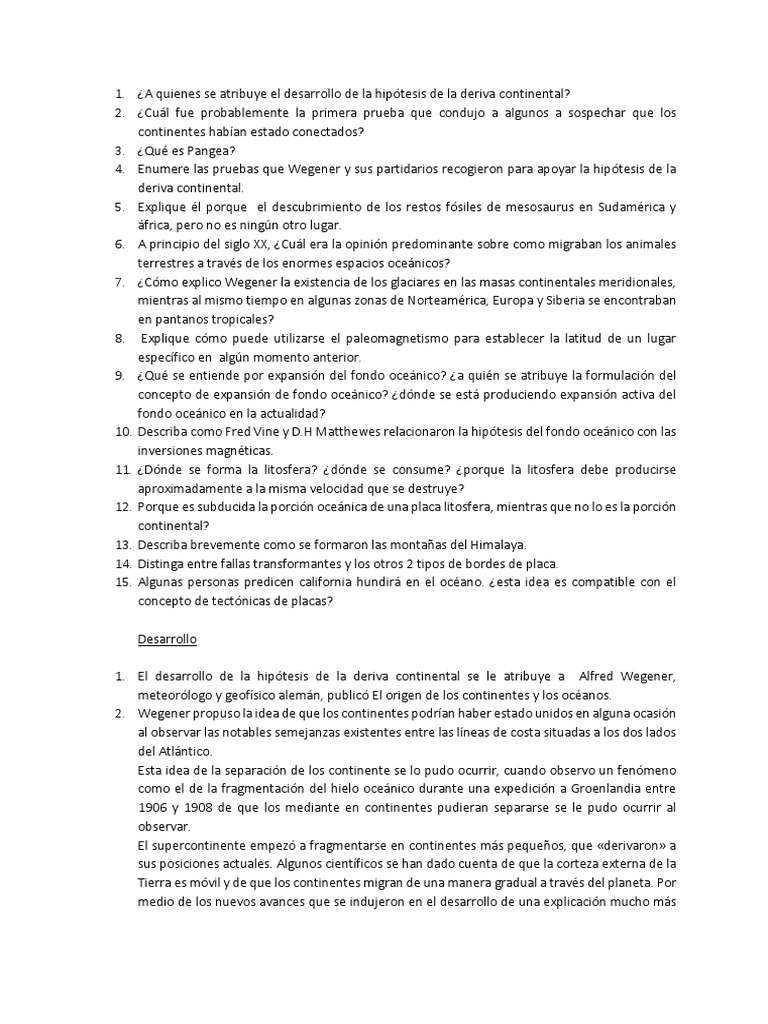 1. ¿A quienes se atribuye el desarrollo de la hipótesis de la deriva continental?
2. ¿Cuál fue probablemente la primera prueba que condujo a algunos a sospechar que los continentes habían estado conectados?
3. ¿Qué es Pangea?
4. Enumere las pruebas que Wegener y sus partidarios recogieron para apoyar la hipótesis de la deriva continental.
5. Explique él porque el descubrimiento de los restos fósiles de mesosaurus en Sudamérica y áfrica, pero no es ningún otro lugar.
6. A principio del siglo XX, ¿Cuál era la opinión predominante sobre como migraban los animales terrestres a través de los enormes espacios oceánicos?
7. ¿Cómo explico Wegener la existencia de los glaciares en las masas continentales meridionales, mientras al mismo tiempo en algunas zonas de Norteamérica, Europa y Siberia se encontraban en pantanos tropicales?
8. Explique cómo puede utilizarse el paleomagnetismo para establecer la latitud de un lugar específico en algún momento anterior.
9. ¿Qué se entiende por expansión del fondo oceánico? ¿a quién se atribuye la formulación del concepto de expansión de fondo oceánico? ¿dónde se está produciendo expansión activa del fondo oceánico en la actualidad?
10. Describa como Fred Vine y D.H Matthewes relacionaron la hipótesis del fondo oceánico con las inversiones magnéticas.
11. ¿Dónde se forma la litosfera? ¿dónde se consume? ¿porque la litosfera debe producirse aproximadamente a la misma velocidad que se destruye?
12. Porque es subducida la porción oceánica de una placa litosfera, mientras que no lo es la porción continental?
13. Describa brevemente como se formaron las montañas del Himalaya.
14. Distinga entre fallas transformantes y los otros 2 tipos de bordes de placa.
15. Algunas personas predicen california hundirá en el océano. ¿esta idea es compatible con el concepto de tectónicas de placas?

Desarrollo

1. El desarrollo de la hipótesis de la deriva continental se le atribuye a Alfred Wegener, meteorólogo y geofísico alemán, publicó El origen de los continentes y los océanos.
2. Wegener propuso la idea de que los continentes podrían haber estado unidos en alguna ocasión al observar las notables semejanzas existentes entre las líneas de costa situadas a los dos lados del Atlántico.
Esta idea de la separación de los continente se lo pudo ocurrir, cuando observo un fenómeno como el de la fragmentación del hielo oceánico durante una expedición a Groenlandia entre 1906 y 1908 de que los mediante en continentes pudieran separarse se le pudo ocurrir al observar.
El supercontinente empezó a fragmentarse en continentes más pequeños, que «derivaron» a sus posiciones actuales. Algunos científicos se han dado cuenta de que la corteza externa de la Tierra es móvil y de que los continentes migran de una manera gradual a través del planeta. Por medio de los nuevos avances que se indujeron en el desarrollo de una explicación mucho más